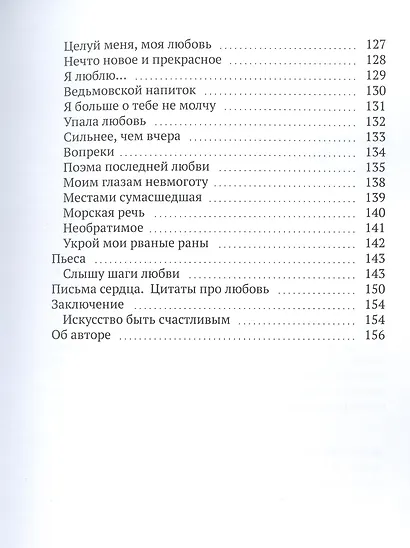 Целуй меня, моя любовь ........ 127
Нечто новое и прекрасное ........ 128
Я люблю... ........ 129
Ведьмовской напиток ........ 130
Я больше о тебе не молчу ........ 131
Упала любовь ........ 132
Сильнее, чем вчера ........ 133
Вопреки ........ 134
Поэма последней любви ........ 135
Моим глазам невмоготу ........ 138
Местами сумасшедшая ........ 139
Морская речь ........ 140
Необратимое ........ 141
Укрой мои рваные раны ........ 142
Пьеса ........ 143
Слышу шаги любви ........ 143
Письма сердца. Цитаты про любовь ........ 150
Заключение ........ 154
Искусство быть счастливым ........ 154
Об авторе ........ 156